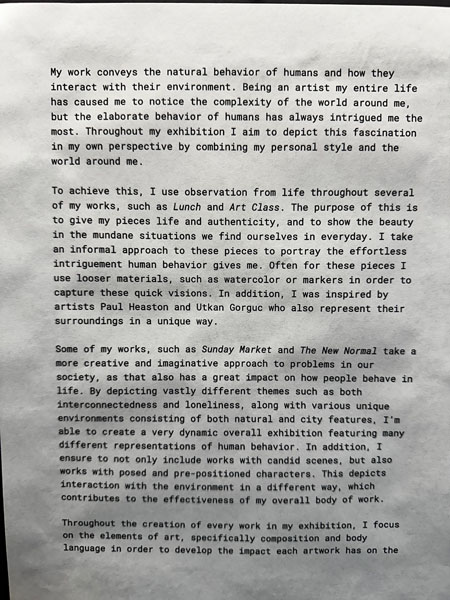 My work conveys the natural behavior of humans and how they interact with their environment. Being an artist my entire life has caused me to notice the complexity of the world around me, but the elaborate behavior of humans has always intrigued me the most. Throughout my exhibition I aim to depict this fascination in my own perspective by combining my personal style and the world around me.

To achieve this, I use observation from life throughout several of my works, such as Lunch and Art Class. The purpose of this is to give my pieces life and authenticity, and to show the beauty in the mundane situations we find ourselves in everyday. I take an informal approach to these pieces to portray the effortless intriguement human behavior gives me. Often for these pieces I use looser materials, such as watercolor or markers in order to capture these quick visions. In addition, I was inspired by artists Paul Heaston and Utkan Gorguc who also represent their surroundings in a unique way.

Some of my works, such as Sunday Market and The New Normal take a more creative and imaginative approach to problems in our society, as that also has a great impact on how people behave in life. By depicting vastly different themes such as both interconnectedness and loneliness, along with various unique environments consisting of both natural and city features, I'm able to create a very dynamic overall exhibition featuring many different representations of human behavior. In addition, I ensure to not only include works with candid scenes, but also works with posed and pre-positioned characters. This depicts interaction with the environment in a different way, which contributes to the effectiveness of my overall body of work.

Throughout the creation of every work in my exhibition, I focus on the elements of art, specifically composition and body language in order to develop the impact each artwork has on the